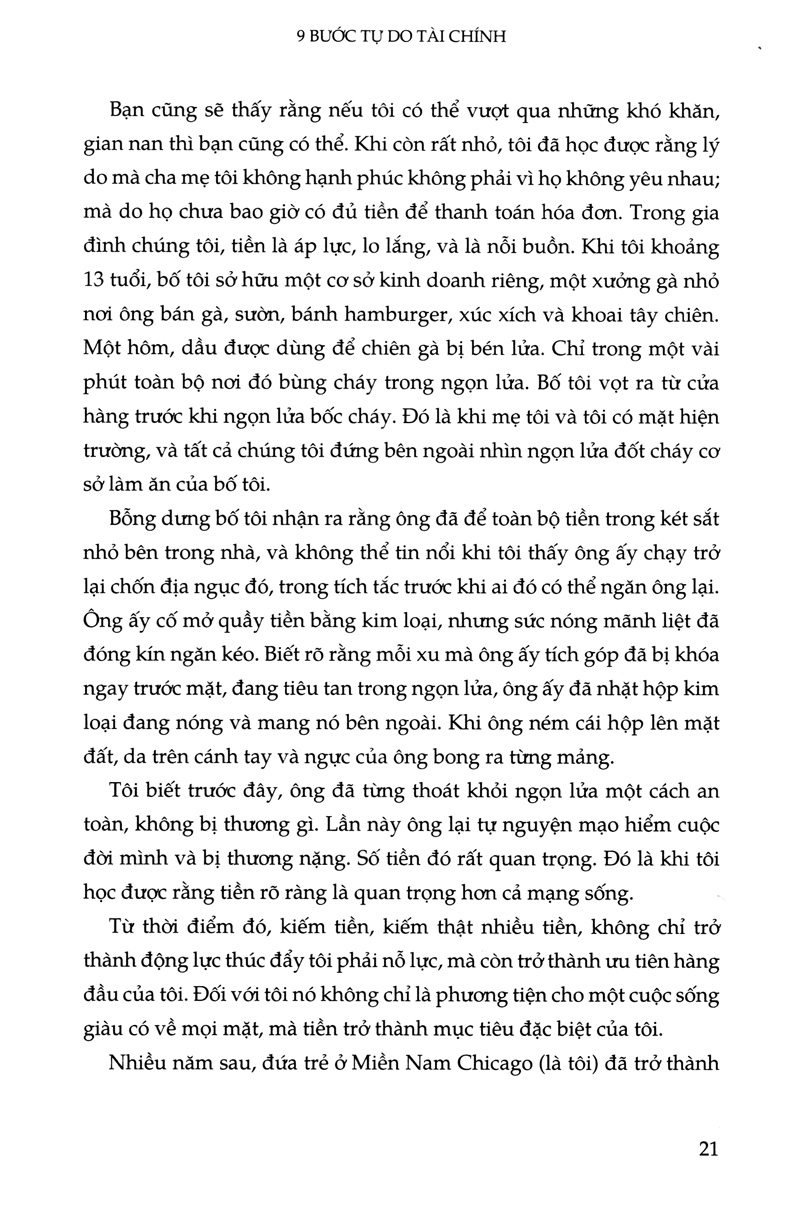 9 BƯỚC TỰ DO TÀI CHÍNH

Bạn cũng sẽ thấy rằng nếu tôi có thể vượt qua những khó khăn, gian nan thì bạn cũng có thể. Khi còn rất nhỏ, tôi đã học được rằng lý do mà cha mẹ tôi không hạnh phúc không phải vì họ không yêu nhau; mà do họ chưa bao giờ có đủ tiền để thanh toán hóa đơn. Trong gia đình chúng tôi, tiền là áp lực, lo lắng, và là nỗi buồn. Khi tôi khoảng 13 tuổi, bố tôi sở hữu một cơ sở kinh doanh riêng, một xưởng gà nhỏ nơi ông bán gà, sườn, bánh hamburger, xúc xích và khoai tây chiên. Một hôm, dầu được dùng để chiên gà bị bén lửa. Chỉ trong một vài phút toàn bộ nơi đó bùng cháy trong ngọn lửa. Bố tôi vọt ra từ cửa hàng trước khi ngọn lửa bốc cháy. Đó là khi mẹ tôi và tôi có mặt hiện trường, và tất cả chúng tôi đứng bên ngoài nhìn ngọn lửa đốt cháy cơ sở làm ăn của bố tôi.

Bỗng dưng bố tôi nhận ra rằng ông đã để toàn bộ tiền trong két sắt nhỏ bên trong nhà, và không thể tin nổi khi tôi thấy ông ấy chạy trở lại chốn địa ngục đó, trong tích tắc trước khi ai đó có thể ngăn ông lại. Ông ấy cố mở quầy tiền bằng kim loại, nhưng sức nóng mãnh liệt đã đóng kín ngăn kéo. Biết rõ rằng mỗi xu mà ông ấy tích góp đã bị khóa ngay trước mặt, đang tiêu tan trong ngọn lửa, ông ấy đã nhặt hộp kim loại đang nóng và mang nó bên ngoài. Khi ông ném cái hộp lên mặt đất, da trên cánh tay và ngực của ông bong ra từng mảng.

Tôi biết trước đây, ông đã từng thoát khỏi ngọn lửa một cách an toàn, không bị thương gì. Lần này ông lại tự nguyện mạo hiểm cuộc đời mình và bị thương nặng. Số tiền đó rất quan trọng. Đó là khi tôi học được rằng tiền rõ ràng là quan trọng hơn cả mạng sống.

Từ thời điểm đó, kiếm tiền, kiếm thật nhiều tiền, không chỉ trở thành động lực thúc đẩy tôi phải nỗ lực, mà còn trở thành ưu tiên hàng đầu của tôi. Đối với tôi nó không chỉ là phương tiện cho một cuộc sống giàu có về mọi mặt, mà tiền trở thành mục tiêu đặc biệt của tôi.

Nhiều năm sau, đứa trẻ ở Miền Nam Chicago (là tôi) đã trở thành

21